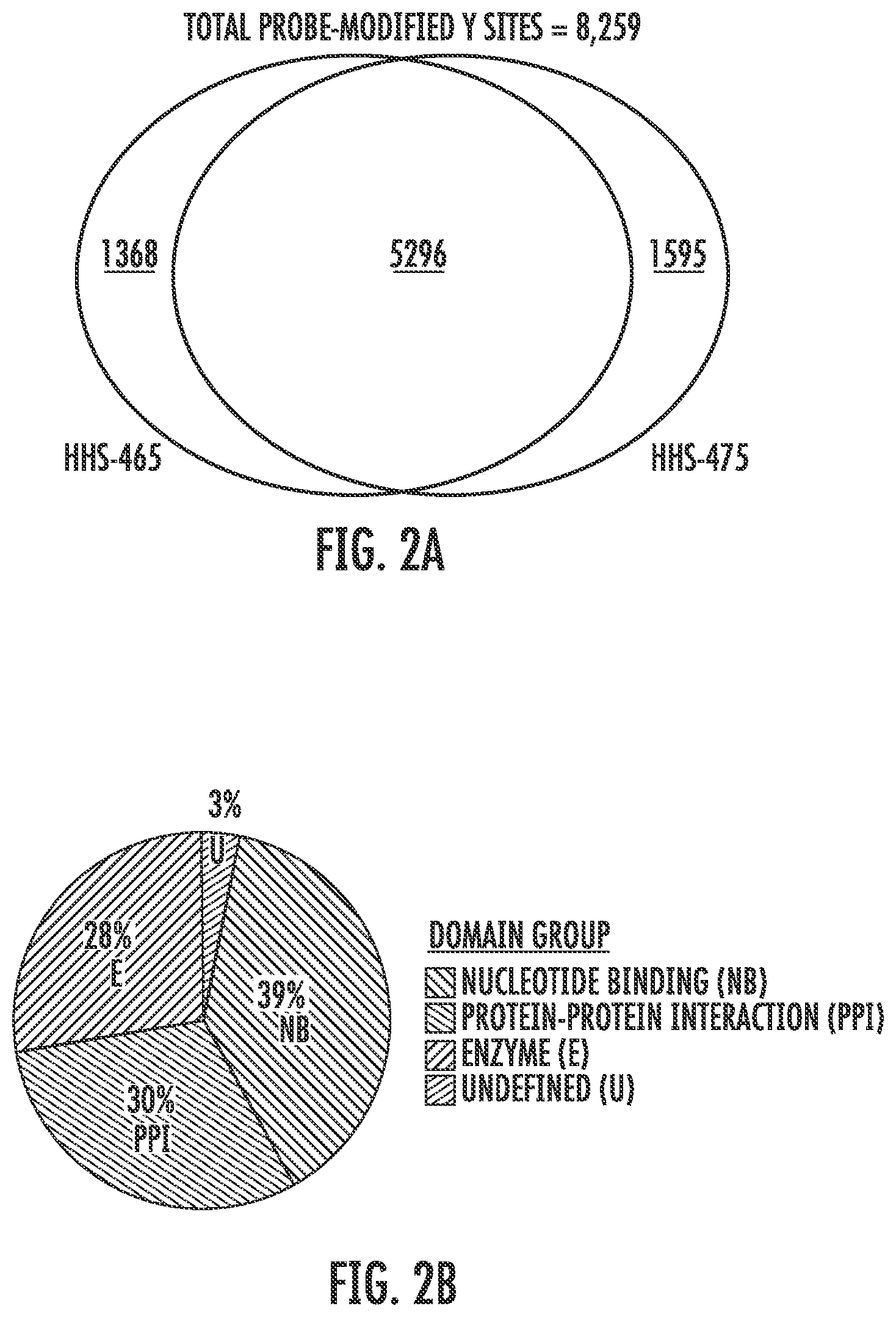 TOTAL PROBE-MODIFIED Y SITES = 8,259

1368

5296

1595

HHS-465

HHS-475

FIG. 2A

3%
U

28%
E

39%
NB

30%
PPI

DOMAIN GROUP
NUCLEOTIDE BINDING (NB)
PROTEIN-PROTEIN INTERACTION (PPI)
ENZYME (E)
UNDEFINED (U)

FIG. 2B